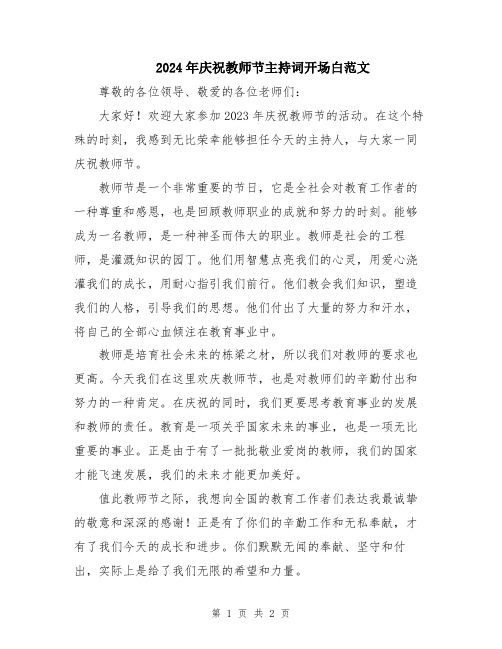 2024年庆祝教师节主持词开场白范文

尊敬的各位领导、敬爱的各位老师们：

大家好！欢迎大家参加2023年庆祝教师节的活动。在这个特殊的时刻，我感到无比荣幸能够担任今天的主持人，与大家一同庆祝教师节。

教师节是一个非常重要的节日，它是全社会对教育工作者的一种尊重和感恩，也是回顾教师职业的成就和努力的时刻。能够成为一名教师，是一种神圣而伟大的职业。教师是社会的工程师，是灌溉知识的园丁。他们用智慧点亮我们的心灵，用爱心浇灌我们的成长，用耐心指引我们前行。他们教会我们知识，塑造我们的人格，引导我们的思想。他们付出了大量的努力和汗水，将自己的全部心血倾注在教育事业中。

教师是培育社会未来的栋梁之材，所以我们对教师的要求也更高。今天我们在这里欢庆教师节，也是对教师们的辛勤付出和努力的一种肯定。在庆祝的同时，我们更要思考教育事业的发展和教师的责任。教育是一项关乎国家未来的事业，也是一项无比重要的事业。正是由于有了一批批敬业爱岗的教师，我们的国家才能飞速发展，我们的未来才能更加美好。

值此教师节之际，我想向全国的教育工作者们表达我最诚挚的敬意和深深的感谢！正是有了你们的辛勤工作和无私奉献，才有了我们今天的成长和进步。你们默默无闻的奉献、坚守和付出，实际上是给了我们无限的希望和力量。

第 1 页 共 2 页